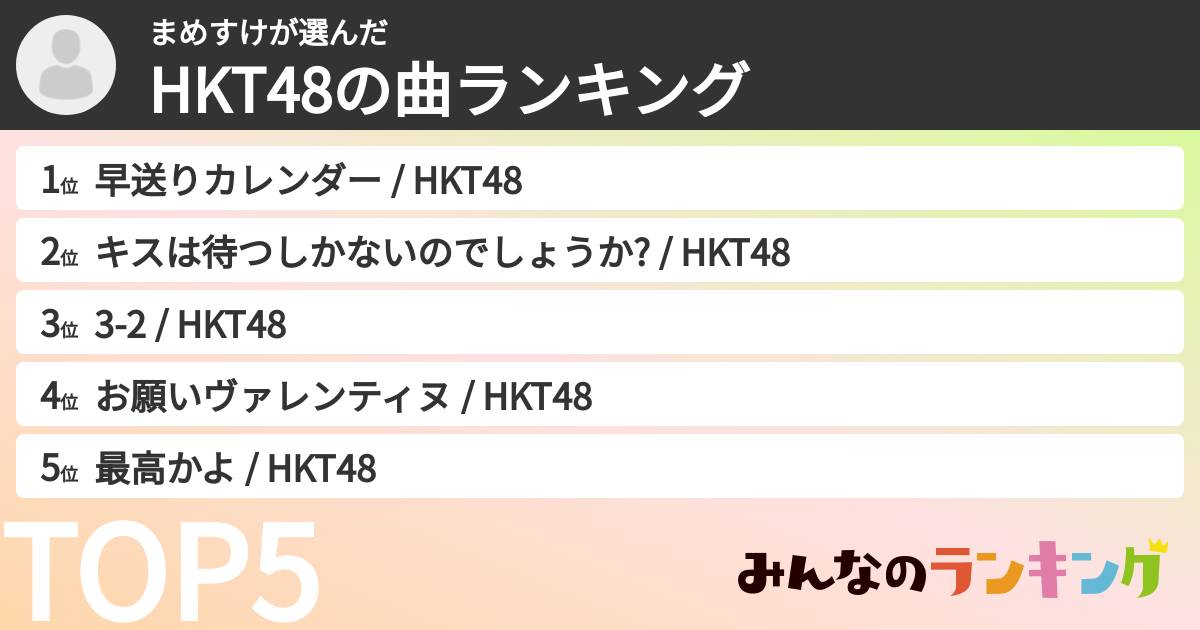 まめすけが選んだ
HKT48の曲ランキング

1位 早送りカレンダー / HKT48

2位 キスは待つしかないのでしょうか? / HKT48

3位 3-2 / HKT48

4位 お願いヴァレンティヌ / HKT48

5位 最高かよ / HKT48

TOP5

みんなのランキング